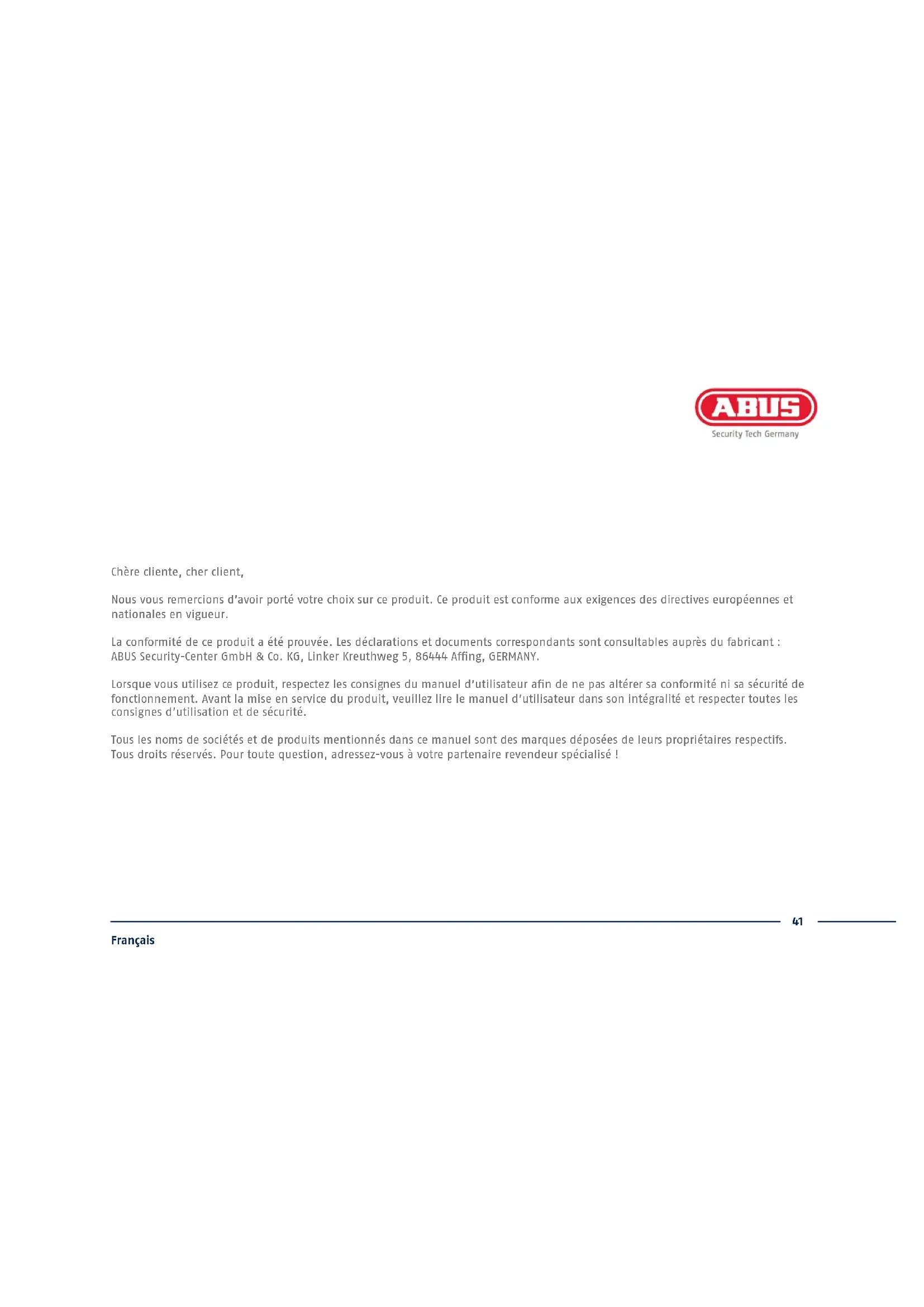 ABUS
Security Tech Germany

Chère cliente, cher client,

Nous vous remercions d'avoir porté votre choix sur ce produit. Ce produit est conforme aux exigences des directives européennes et nationales en vigueur.

La conformité de ce produit a été prouvée. Les déclarations et documents correspondants sont consultables auprès du fabricant : ABUS Security-Center GmbH & Co. KG, Linker Kreuthweg 5, 86444 Affing, GERMANY.

Lorsque vous utilisez ce produit, respectez les consignes du manuel d'utilisateur afin de ne pas altérer sa conformité ni sa sécurité de fonctionnement. Avant la mise en service du produit, veuillez lire le manuel d'utilisateur dans son intégralité et respecter toutes les consignes d'utilisation et de sécurité.

Tous les noms de sociétés et de produits mentionnés dans ce manuel sont des marques déposées de leurs propriétaires respectifs. Tous droits réservés. Pour toute question, adressez-vous à votre partenaire revendeur spécialisé !

41

Français